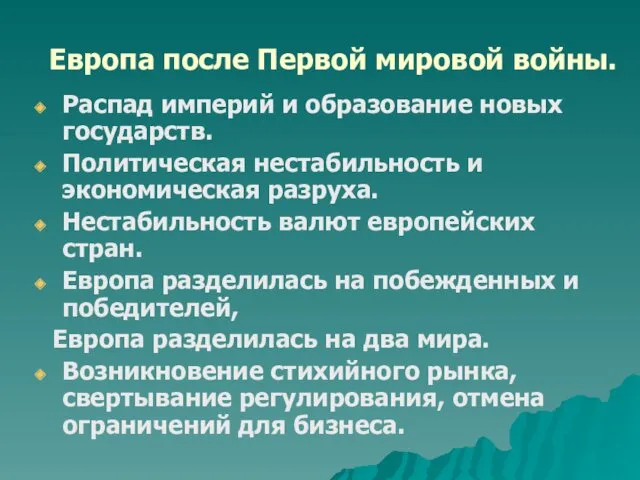 Европа после Первой мировой войны.

Распад империй и образование новых государств.

Политическая нестабильность и экономическая разруха.

Нестабильность валют европейских стран.

Европа разделилась на побежденных и победителей,

Европа разделилась на два мира.

Возникновение стихийного рынка, свертывание регулирования, отмена ограничений для бизнеса.